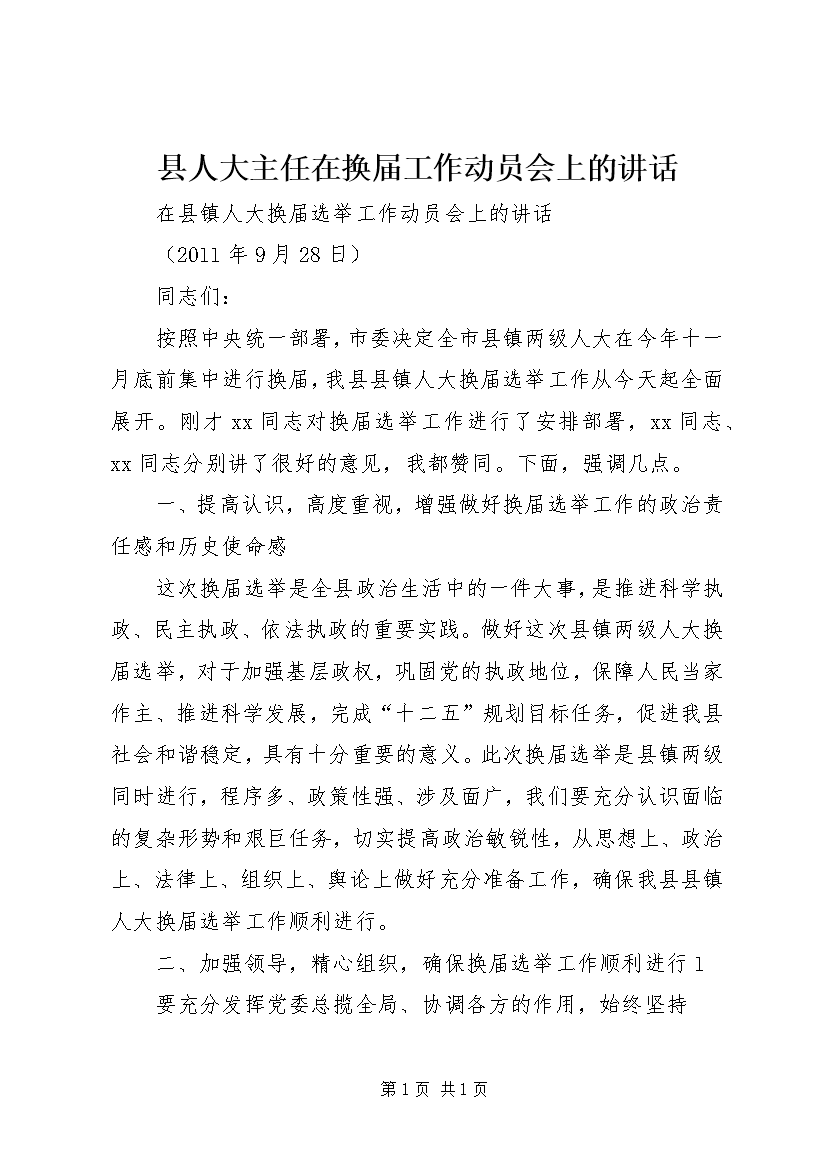 县人大主任在换届工作动员会上的讲话

在县镇人大换届选举工作动员会上的讲话

（2011 年 9 月 28 日）

同志们：

按照中央统一部署，市委决定全市县镇两级人大在今年十一月底前集中进行换届，我县县镇人大换届选举工作从今天起全面展开。刚才 xx 同志对换届选举工作进行了安排部署，xx 同志、xx 同志分别讲了很好的意见，我都赞同。下面，强调几点。

一、提高认识，高度重视，增强做好换届选举工作的政治责任感和历史使命感

这次换届选举是全县政治生活中的一件大事，是推进科学执政、民主执政、依法执政的重要实践。做好这次县镇两级人大换届选举，对于加强基层政权，巩固党的执政地位，保障人民当家作主、推进科学发展，完成“十二五”规划目标任务，促进我县社会和谐稳定，具有十分重要的意义。此次换届选举是县镇两级同时进行，程序多、政策性强、涉及面广，我们要充分认识面临的复杂形势和艰巨任务，切实提高政治敏锐性，从思想上、政治上、法律上、组织上、舆论上做好充分准备工作，确保我县县镇人大换届选举工作顺利进行。

二、加强领导，精心组织，确保换届选举工作顺利进行 1

要充分发挥党委总揽全局、协调各方的作用，始终坚持

第 1 页 共 1 页